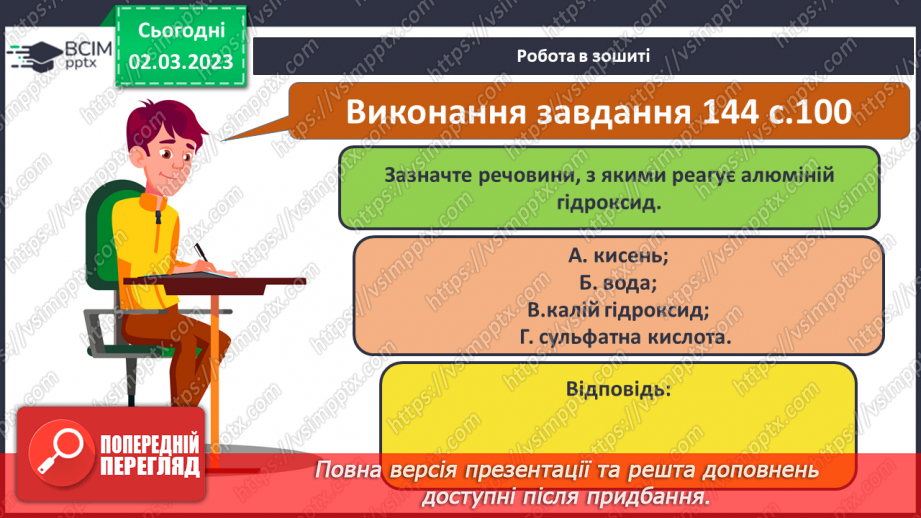 ВСІМ pptx

Сьогодні 02.03.2023

Робота в зошиті

Виконання завдання 144 с.100

Зазначте речовини, з якими реагує алюміній гідроксид.

А. кисень;
Б. вода;
В.калій гідроксид;
Г. сульфатна кислота.

Відповідь:

ПОПЕРЕДНІЙ ПЕРЕГЛЯД

Повна версія презентації та решта доповнень доступні після придбання.

https://vsimpptx.com